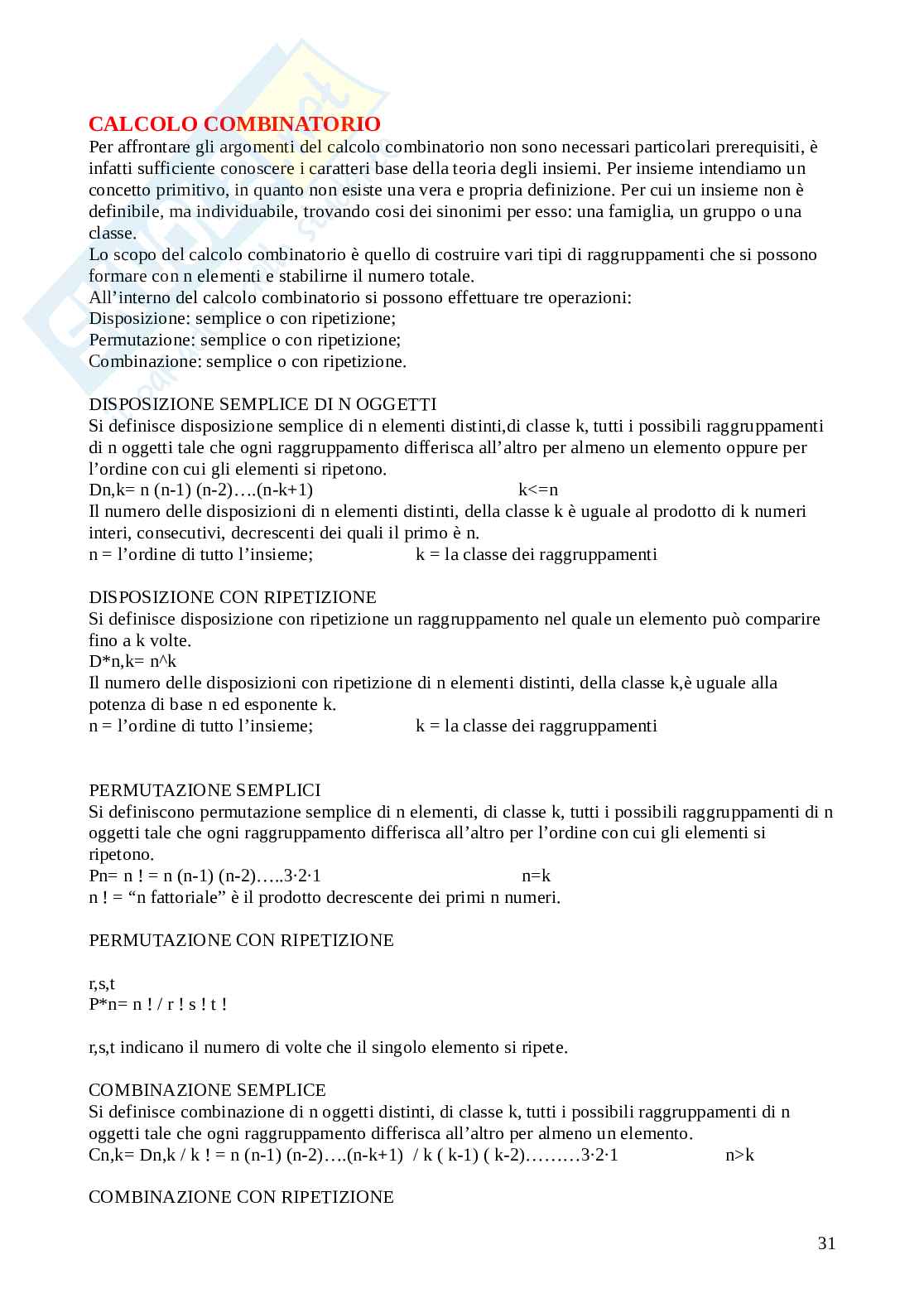 CALCOLO COMBINATORIO
Per affrontare gli argomenti del calcolo combinatorio non sono necessari particolari prerequisiti, è infatti sufficiente conoscere i caratteri base della teoria degli insiemi. Per insieme intendiamo un concetto primitivo, in quanto non esiste una vera e propria definizione. Per cui un insieme non è definibile, ma individuabile, trovando cosi dei sinonimi per esso: una famiglia, un gruppo o una classe.
Lo scopo del calcolo combinatorio è quello di costruire vari tipi di raggruppamenti che si possono formare con n elementi e stabilirne il numero totale.
All'interno del calcolo combinatorio si possono effettuare tre operazioni:
Disposizione: semplice o con ripetizione;
Permutazione: semplice o con ripetizione;
Combinazione: semplice o con ripetizione.

DISPOSIZIONE SEMPLICE DI N OGGETTI
Si definisce disposizione semplice di n elementi distinti,di classe k, tutti i possibili raggruppamenti di n oggetti tale che ogni raggruppamento differisca all'altro per almeno un elemento oppure per l'ordine con cui gli elementi si ripetono.
Dn,k= n (n-1) (n-2)….(n-k+1) k<=n
Il numero delle disposizioni di n elementi distinti, della classe k è uguale al prodotto di k numeri interi, consecutivi, decrescenti dei quali il primo è n.
n = l'ordine di tutto l'insieme; k = la classe dei raggruppamenti

DISPOSIZIONE CON RIPETIZIONE
Si definisce disposizione con ripetizione un raggruppamento nel quale un elemento può comparire fino a k volte.
D*n,k= n^k
Il numero delle disposizioni con ripetizione di n elementi distinti, della classe k,è uguale alla potenza di base n ed esponente k.
n = l'ordine di tutto l'insieme; k = la classe dei raggruppamenti

PERMUTAZIONE SEMPLICI
Si definiscono permutazione semplice di n elementi, di classe k, tutti i possibili raggruppamenti di n oggetti tale che ogni raggruppamento differisca all'altro per l'ordine con cui gli elementi si ripetono.
Pn= n ! = n (n-1) (n-2)…..3·2·1 n=k
n ! = "n fattoriale" è il prodotto decrescente dei primi n numeri.

PERMUTAZIONE CON RIPETIZIONE

r,s,t
P*n= n ! / r ! s ! t !

r,s,t indicano il numero di volte che il singolo elemento si ripete.

COMBINAZIONE SEMPLICE
Si definisce combinazione di n oggetti distinti, di classe k, tutti i possibili raggruppamenti di n oggetti tale che ogni raggruppamento differisca all'altro per almeno un elemento.
Cn,k= Dn,k / k ! = n (n-1) (n-2)….(n-k+1) / k ( k-1) ( k-2)………3·2·1 n>k

COMBINAZIONE CON RIPETIZIONE

31